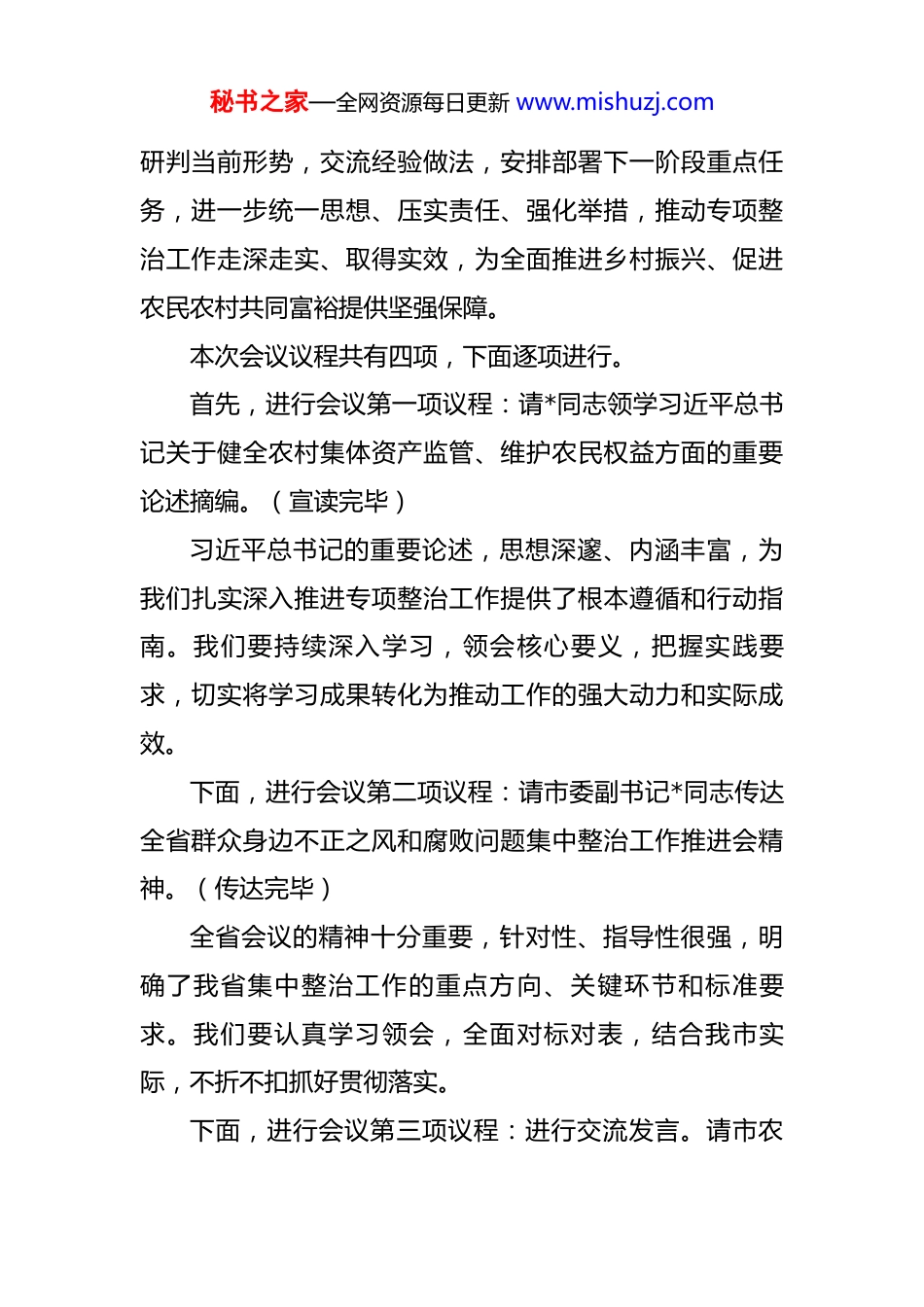 秘书之家—全网资源每日更新 www.mishuzj.com

研判当前形势，交流经验做法，安排部署下一阶段重点任务，进一步统一思想、压实责任、强化举措，推动专项整治工作走深走实、取得实效，为全面推进乡村振兴、促进农民农村共同富裕提供坚强保障。

本次会议议程共有四项，下面逐项进行。

首先，进行会议第一项议程：请*同志领学习近平总书记关于健全农村集体资产监管、维护农民权益方面的重要论述摘编。（宣读完毕）

习近平总书记的重要论述，思想深邃、内涵丰富，为我们扎实深入推进专项整治工作提供了根本遵循和行动指南。我们要持续深入学习，领会核心要义，把握实践要求，切实将学习成果转化为推动工作的强大动力和实际成效。

下面，进行会议第二项议程：请市委副书记*同志传达全省群众身边不正之风和腐败问题集中整治工作推进会精神。（传达完毕）

全省会议的精神十分重要，针对性、指导性很强，明确了我省集中整治工作的重点方向、关键环节和标准要求。我们要认真学习领会，全面对标对表，结合我市实际，不折不扣抓好贯彻落实。

下面，进行会议第三项议程：进行交流发言。请市农